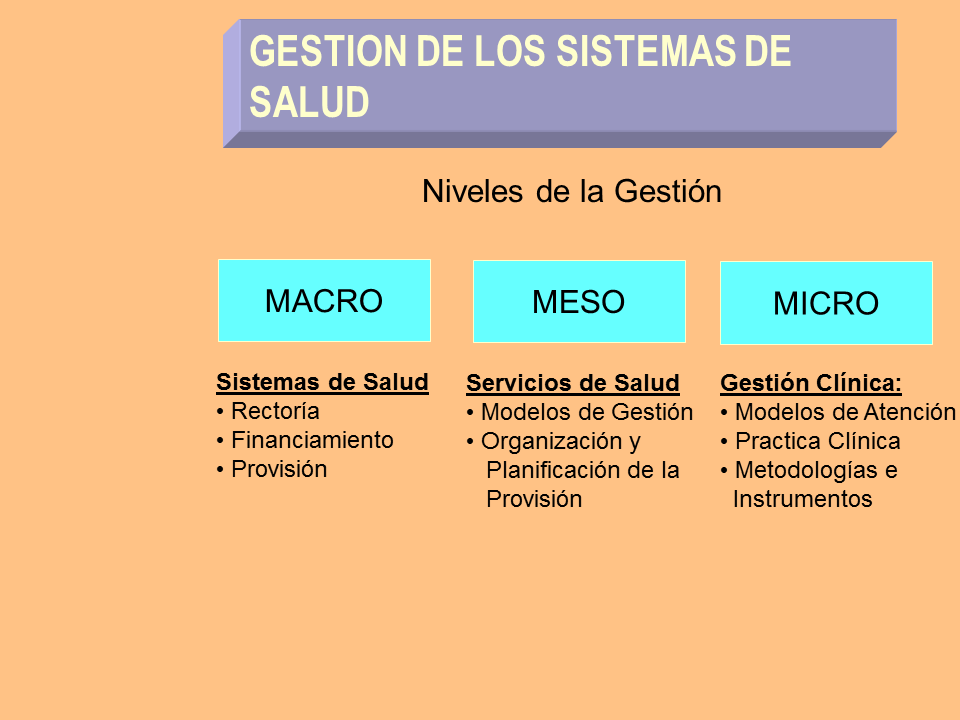 GESTION DE LOS SISTEMAS DE SALUD

Niveles de la Gestión

MACRO

MESO

MICRO

Sistemas de Salud
• Rectoría
• Financiamiento
• Provisión

Servicios de Salud
• Modelos de Gestión
• Organización y Planificación de la Provisión

Gestión Clínica:
• Modelos de Atención
• Practica Clínica
• Metodologías e Instrumentos